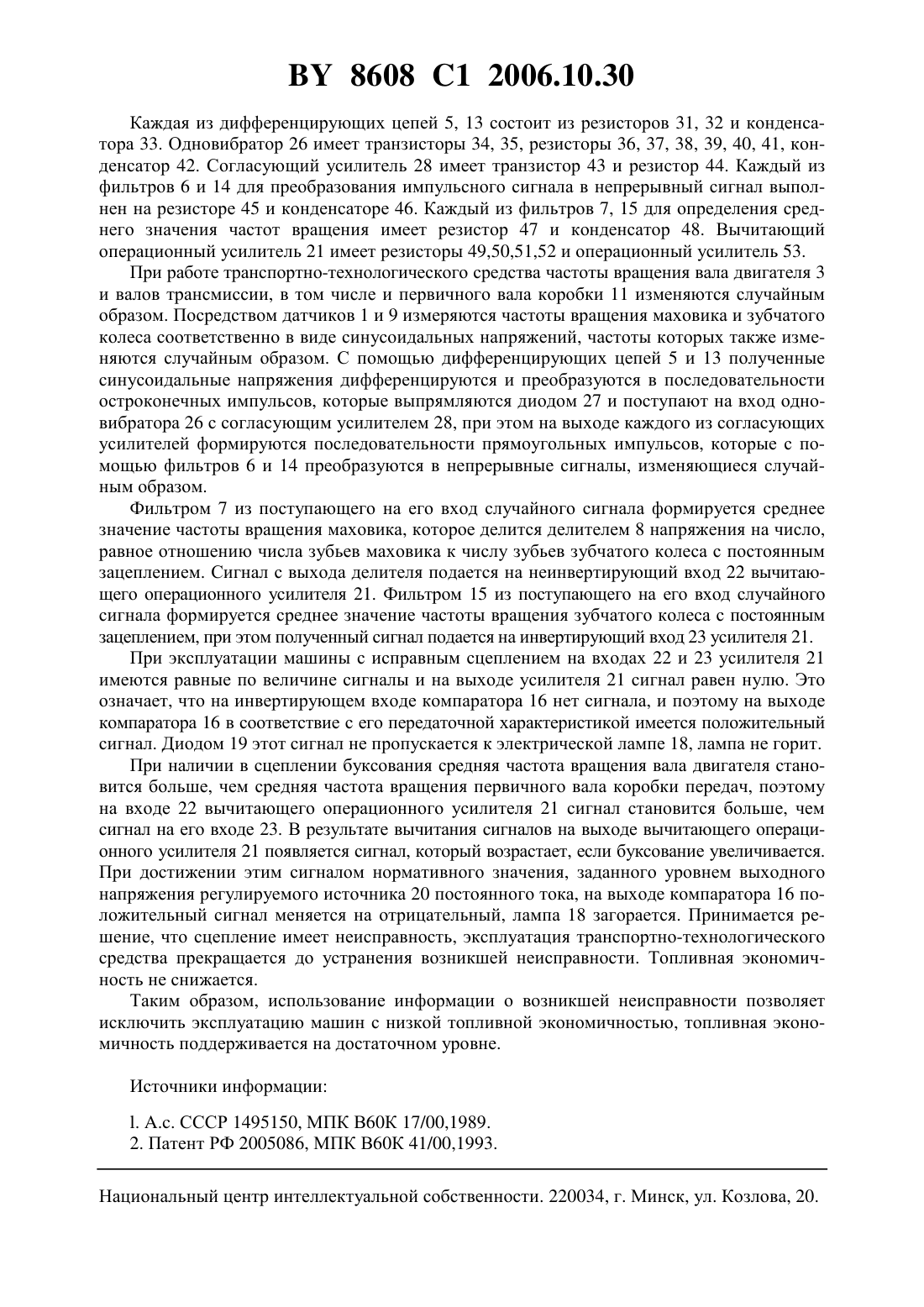 BY 8608 C1 2006.10.30

Каждая из дифференцирующих цепей 5, 13 состоит из резисторов 31, 32 и конденсатора 33. Одновибратор 26 имеет транзисторы 34, 35, резисторы 36, 37, 38, 39, 40, 41, конденсатор 42. Согласующий усилитель 28 имеет транзистор 43 и резистор 44. Каждый из фильтров 6 и 14 для преобразования импульсного сигнала в непрерывный сигнал выполнен на резисторе 45 и конденсаторе 46. Каждый из фильтров 7, 15 для определения среднего значения частот вращения имеет резистор 47 и конденсатор 48. Вычитающий операционный усилитель 21 имеет резисторы 49,50,51,52 и операционный усилитель 53.

При работе транспортно-технологического средства частоты вращения вала двигателя 3 и валов трансмиссии, в том числе и первичного вала коробки 11 изменяются случайным образом. Посредством датчиков 1 и 9 измеряются частоты вращения маховика и зубчатого колеса соответственно в виде синусоидальных напряжений, частоты которых также изменяются случайным образом. С помощью дифференцирующих цепей 5 и 13 полученные синусоидальные напряжения дифференцируются и преобразуются в последовательности остроконечных импульсов, которые выпрямляются диодом 27 и поступают на вход одновибратора 26 с согласующим усилителем 28, при этом на выходе каждого из согласующих усилителей формируются последовательности прямоугольных импульсов, которые с помощью фильтров 6 и 14 преобразуются в непрерывные сигналы, изменяющиеся случайным образом.

Фильтром 7 из поступающего на его вход случайного сигнала формируется среднее значение частоты вращения маховика, которое делится делителем 8 напряжения на число, равное отношению числа зубьев маховика к числу зубьев зубчатого колеса с постоянным зацеплением. Сигнал с выхода делителя подается на неинвертирующий вход 22 вычитающего операционного усилителя 21. Фильтром 15 из поступающего на его вход случайного сигнала формируется среднее значение частоты вращения зубчатого колеса с постоянным зацеплением, при этом полученный сигнал подается на инвертирующий вход 23 усилителя 21.

При эксплуатации машины с исправным сцеплением на входах 22 и 23 усилителя 21 имеются равные по величине сигналы и на выходе усилителя 21 сигнал равен нулю. Это означает, что на инвертирующем входе компаратора 16 нет сигнала, и поэтому на выходе компаратора 16 в соответствие с его передаточной характеристикой имеется положительный сигнал. Диодом 19 этот сигнал не пропускается к электрической лампе 18, лампа не горит.

При наличии в сцеплении буксования средняя частота вращения вала двигателя становится больше, чем средняя частота вращения первичного вала коробки передач, поэтому на входе 22 вычитающего операционного усилителя 21 сигнал становится больше, чем сигнал на его входе 23. В результате вычитания сигналов на выходе вычитающего операционного усилителя 21 появляется сигнал, который возрастает, если буксование увеличивается. При достижении этим сигналом нормативного значения, заданного уровнем выходного напряжения регулируемого источника 20 постоянного тока, на выходе компаратора 16 положительный сигнал меняется на отрицательный, лампа 18 загорается. Принимается решение, что сцепление имеет неисправность, эксплуатация транспортно-технологического средства прекращается до устранения возникшей неисправности. Топливная экономичность не снижается.

Таким образом, использование информации о возникшей неисправности позволяет исключить эксплуатацию машин с низкой топливной экономичностью, топливная экономичность поддерживается на достаточном уровне.

Источники информации:

l. А.с. СССР 1495150, МПК В60К 17/00,1989.
2. Патент РФ 2005086, МПК В60К 41/00,1993.

Национальный центр интеллектуальной собственности. 220034, г. Минск, ул. Козлова, 20.